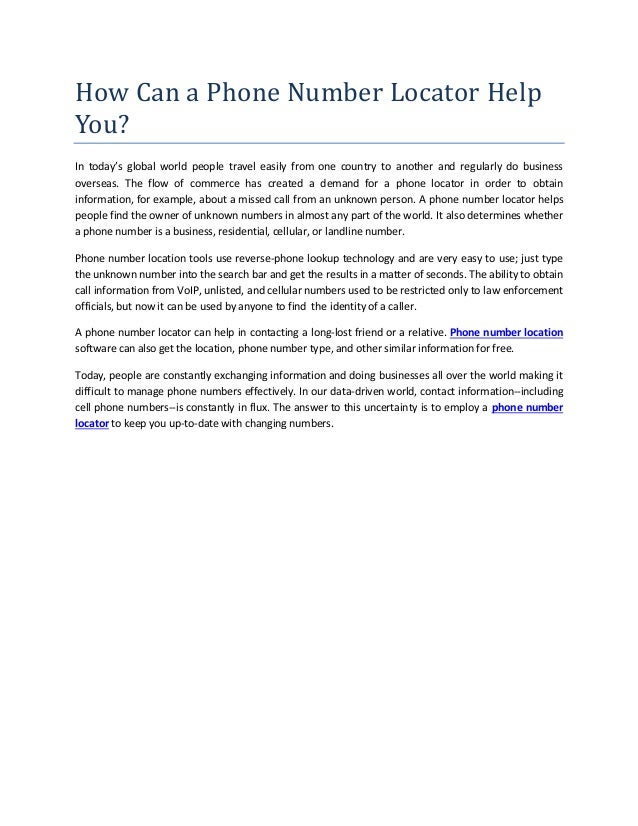 How Can a Phone Number Locator Help You?

In today's global world people travel easily from one country to another and regularly do business overseas. The flow of commerce has created a demand for a phone locator in order to obtain information, for example, about a missed call from an unknown person. A phone number locator helps people find the owner of unknown numbers in almost any part of the world. It also determines whether a phone number is a business, residential, cellular, or landline number.

Phone number location tools use reverse-phone lookup technology and are very easy to use; just type the unknown number into the search bar and get the results in a matter of seconds. The ability to obtain call information from VoIP, unlisted, and cellular numbers used to be restricted only to law enforcement officials, but now it can be used by anyone to find the identity of a caller.

A phone number locator can help in contacting a long-lost friend or a relative. Phone number location software can also get the location, phone number type, and other similar information for free.

Today, people are constantly exchanging information and doing businesses all over the world making it difficult to manage phone numbers effectively. In our data-driven world, contact information--including cell phone numbers--is constantly in flux. The answer to this uncertainty is to employ a phone number locator to keep you up-to-date with changing numbers.